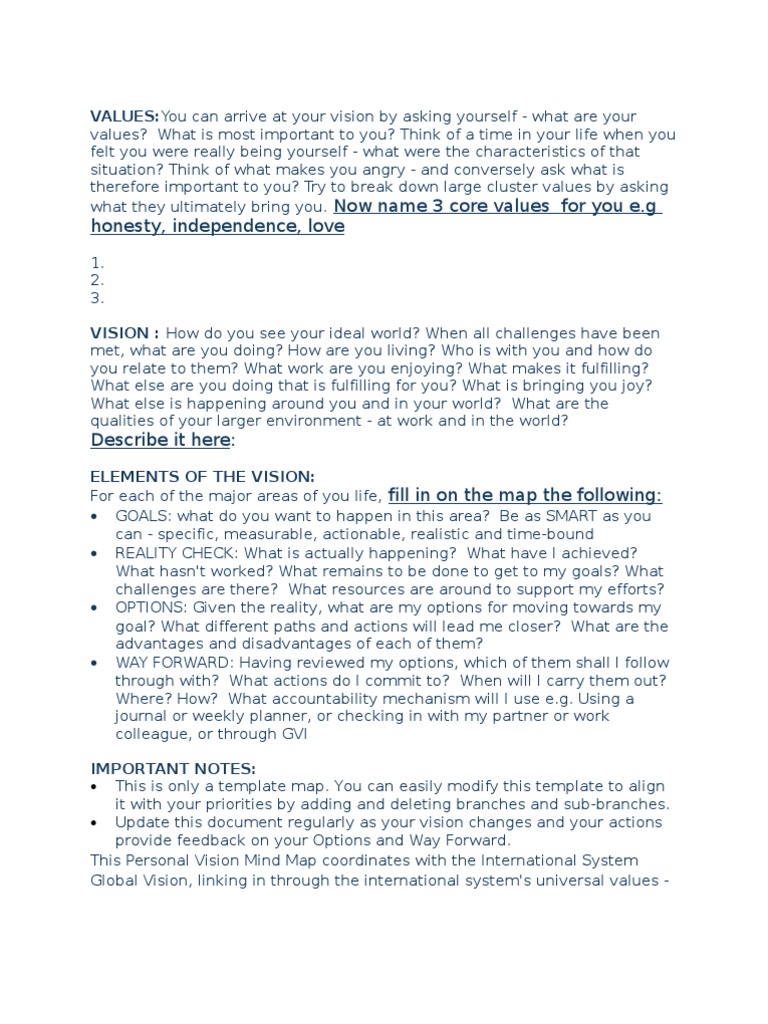 VALUES: You can arrive at your vision by asking yourself - what are your values? What is most important to you? Think of a time in your life when you felt you were really being yourself - what were the characteristics of that situation? Think of what makes you angry - and conversely ask what is therefore important to you? Try to break down large cluster values by asking what they ultimately bring you. Now name 3 core values for you e.g honesty, independence, love

1.
2.
3.

VISION : How do you see your ideal world? When all challenges have been met, what are you doing? How are you living? Who is with you and how do you relate to them? What work are you enjoying? What makes it fulfilling? What else are you doing that is fulfilling for you? What is bringing you joy? What else is happening around you and in your world? What are the qualities of your larger environment - at work and in the world?
Describe it here:

ELEMENTS OF THE VISION:
For each of the major areas of you life, fill in on the map the following:
• GOALS: what do you want to happen in this area? Be as SMART as you can - specific, measurable, actionable, realistic and time-bound
• REALITY CHECK: What is actually happening? What have I achieved? What hasn't worked? What remains to be done to get to my goals? What challenges are there? What resources are around to support my efforts?
• OPTIONS: Given the reality, what are my options for moving towards my goal? What different paths and actions will lead me closer? What are the advantages and disadvantages of each of them?
• WAY FORWARD: Having reviewed my options, which of them shall I follow through with? What actions do I commit to? When will I carry them out? Where? How? What accountability mechanism will I use e.g. Using a journal or weekly planner, or checking in with my partner or work colleague, or through GVI

IMPORTANT NOTES:
• This is only a template map. You can easily modify this template to align it with your priorities by adding and deleting branches and sub-branches.
• Update this document regularly as your vision changes and your actions provide feedback on your Options and Way Forward.
This Personal Vision Mind Map coordinates with the International System Global Vision, linking in through the international system's universal values -